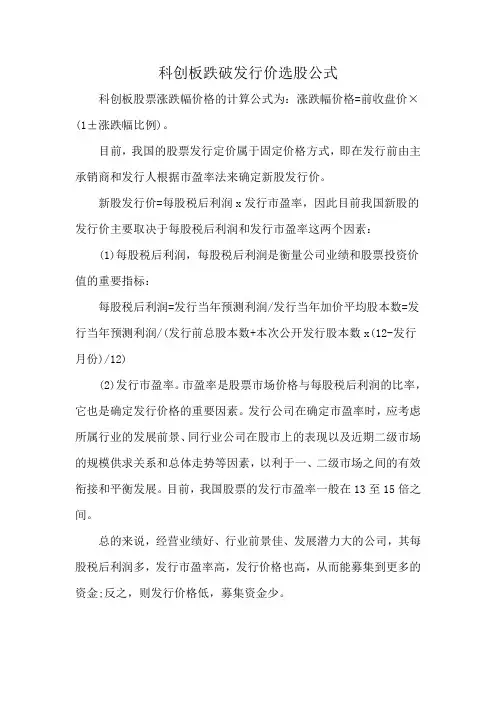 科创板跌破发行价选股公式

科创板股票涨跌幅价格的计算公式为：涨跌幅价格=前收盘价×(1±涨跌幅比例)。

目前，我国的股票发行定价属于固定价格方式，即在发行前由主承销商和发行人根据市盈率法来确定新股发行价。

新股发行价=每股税后利润 x 发行市盈率，因此目前我国新股的发行价主要取决于每股税后利润和发行市盈率这两个因素：

(1)每股税后利润，每股税后利润是衡量公司业绩和股票投资价值的重要指标：

每股税后利润=发行当年预测利润/发行当年加价平均股本数=发行当年预测利润/(发行前总股本数+本次公开发行股本数 x(12-发行月份)/12)

(2)发行市盈率。市盈率是股票市场价格与每股税后利润的比率，它也是确定发行价格的重要因素。发行公司在确定市盈率时，应考虑所属行业的发展前景、同行业公司在股市上的表现以及近期二级市场的规模供求关系和总体走势等因素，以利于一、二级市场之间的有效衔接和平衡发展。目前，我国股票的发行市盈率一般在 13 至 15 倍之间。

总的来说，经营业绩好、行业前景佳、发展潜力大的公司，其每股税后利润多，发行市盈率高，发行价格也高，从而能募集到更多的资金;反之，则发行价格低，募集资金少。